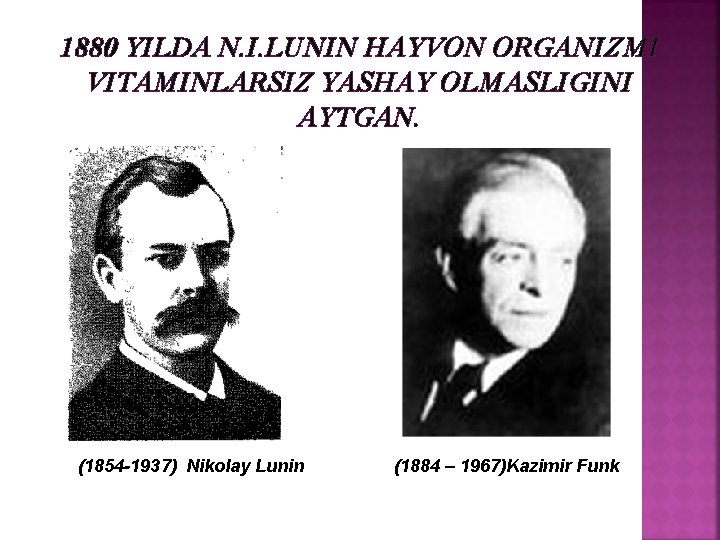 1880 YILDA N.I.LUNIN HAYVON ORGANIZMI VITAMINLARSIZ YASHAY OLMASLIGINI AYTGAN.

(1854-1937) Nikolay Lunin

(1884 – 1967)Kazimir Funk